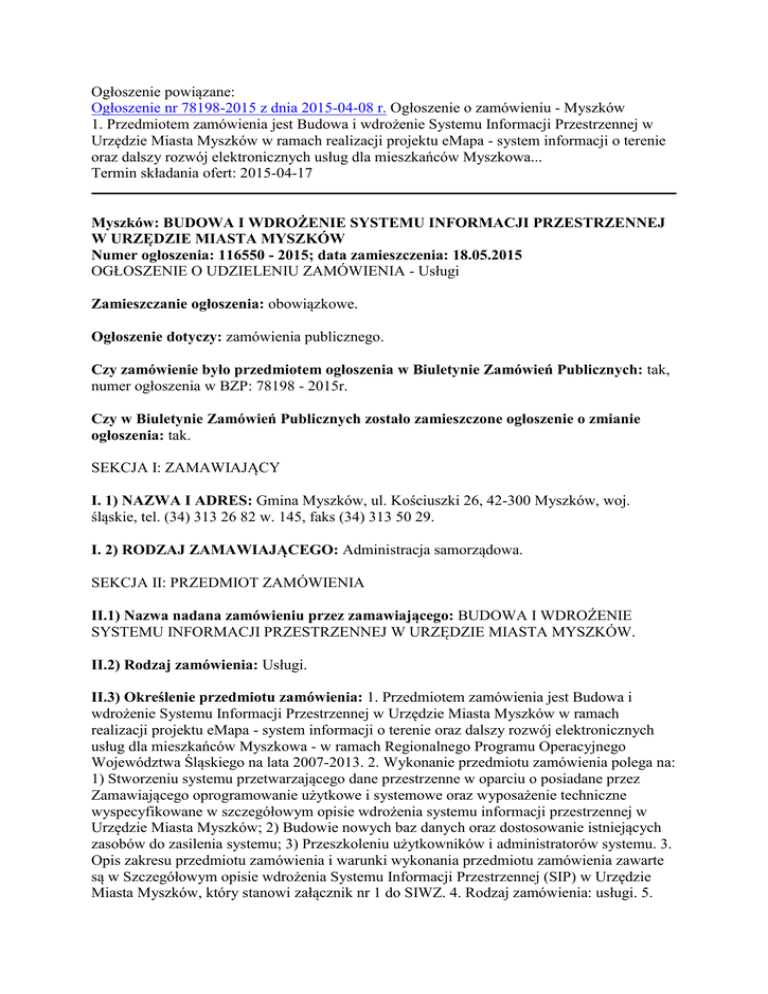 Ogłoszenie powiązane:
Ogłoszenie nr 78198-2015 z dnia 2015-04-08 r. Ogłoszenie o zamówieniu - Myszków
1. Przedmiotem zamówienia jest Budowa i wdrożenie Systemu Informacji Przestrzennej w Urzędzie Miasta Myszków w ramach realizacji projektu eMapa - system informacji o terenie oraz dalszy rozwój elektronicznych usług dla mieszkańców Myszkowa...
Termin składania ofert: 2015-04-17

Myszków: BUDOWA I WDROŻENIE SYSTEMU INFORMACJI PRZESTRZENNEJ W URZĘDZIE MIASTA MYSZKÓW
Numer ogłoszenia: 116550 - 2015; data zamieszczenia: 18.05.2015
OGŁOSZENIE O UDZIELENIU ZAMÓWIENIA - Usługi

Zamieszczanie ogłoszenia: obowiązkowe.

Ogłoszenie dotyczy: zamówienia publicznego.

Czy zamówienie było przedmiotem ogłoszenia w Biuletynie Zamówień Publicznych: tak, numer ogłoszenia w BZP: 78198 - 2015r.

Czy w Biuletynie Zamówień Publicznych zostało zamieszczone ogłoszenie o zmianie ogłoszenia: tak.

SEKCJA I: ZAMAWIAJĄCY

I. 1) NAZWA I ADRES: Gmina Myszków, ul. Kościuszki 26, 42-300 Myszków, woj. śląskie, tel. (34) 313 26 82 w. 145, faks (34) 313 50 29.

I. 2) RODZAJ ZAMAWIAJĄCEGO: Administracja samorządowa.

SEKCJA II: PRZEDMIOT ZAMÓWIENIA

II.1) Nazwa nadana zamówieniu przez zamawiającego: BUDOWA I WDROŻENIE SYSTEMU INFORMACJI PRZESTRZENNEJ W URZĘDZIE MIASTA MYSZKÓW.

II.2) Rodzaj zamówienia: Usługi.

II.3) Określenie przedmiotu zamówienia: 1. Przedmiotem zamówienia jest Budowa i wdrożenie Systemu Informacji Przestrzennej w Urzędzie Miasta Myszków w ramach realizacji projektu eMapa - system informacji o terenie oraz dalszy rozwój elektronicznych usług dla mieszkańców Myszkowa - w ramach Regionalnego Programu Operacyjnego Województwa Śląskiego na lata 2007-2013. 2. Wykonanie przedmiotu zamówienia polega na: 1) Stworzeniu systemu przetwarzającego dane przestrzenne w oparciu o posiadane przez Zamawiającego oprogramowanie użytkowe i systemowe oraz wyposażenie techniczne wyspecyfikowane w szczegółowym opisie wdrożenia systemu informacji przestrzennej w Urzędzie Miasta Myszków; 2) Budowie nowych baz danych oraz dostosowanie istniejących zasobów do zasilenia systemu; 3) Przeszkoleniu użytkowników i administratorów systemu. 3. Opis zakresu przedmiotu zamówienia i warunki wykonania przedmiotu zamówienia zawarte są w Szczegółowym opisie wdrożenia Systemu Informacji Przestrzennej (SIP) w Urzędzie Miasta Myszków, który stanowi załącznik nr 1 do SIWZ. 4. Rodzaj zamówienia: usługi. 5.